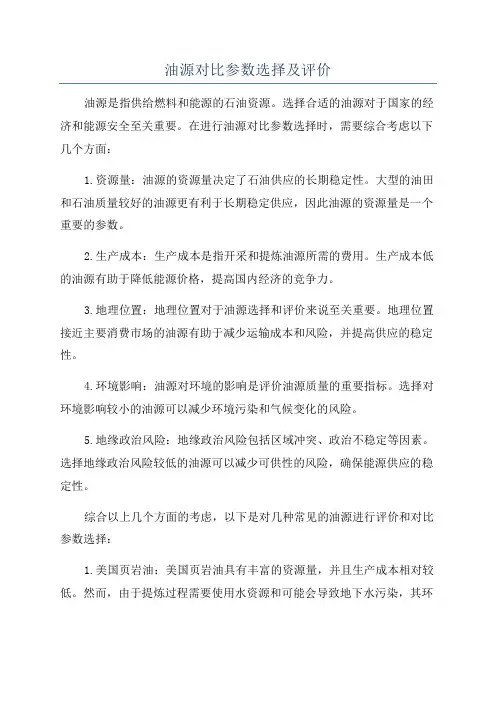 油源对比参数选择及评价

油源是指供给燃料和能源的石油资源。选择合适的油源对于国家的经济和能源安全至关重要。在进行油源对比参数选择时，需要综合考虑以下几个方面：

1.资源量：油源的资源量决定了石油供应的长期稳定性。大型的油田和石油质量较好的油源更有利于长期稳定供应，因此油源的资源量是一个重要的参数。

2.生产成本：生产成本是指开采和提炼油源所需的费用。生产成本低的油源有助于降低能源价格，提高国内经济的竞争力。

3.地理位置：地理位置对于油源选择和评价来说至关重要。地理位置接近主要消费市场的油源有助于减少运输成本和风险，并提高供应的稳定性。

4.环境影响：油源对环境的影响是评价油源质量的重要指标。选择对环境影响较小的油源可以减少环境污染和气候变化的风险。

5.地缘政治风险：地缘政治风险包括区域冲突、政治不稳定等因素。选择地缘政治风险较低的油源可以减少可供性的风险，确保能源供应的稳定性。

综合以上几个方面的考虑，以下是对几种常见的油源进行评价和对比参数选择：

1.美国页岩油：美国页岩油具有丰富的资源量，并且生产成本相对较低。然而，由于提炼过程需要使用水资源和可能会导致地下水污染，其环